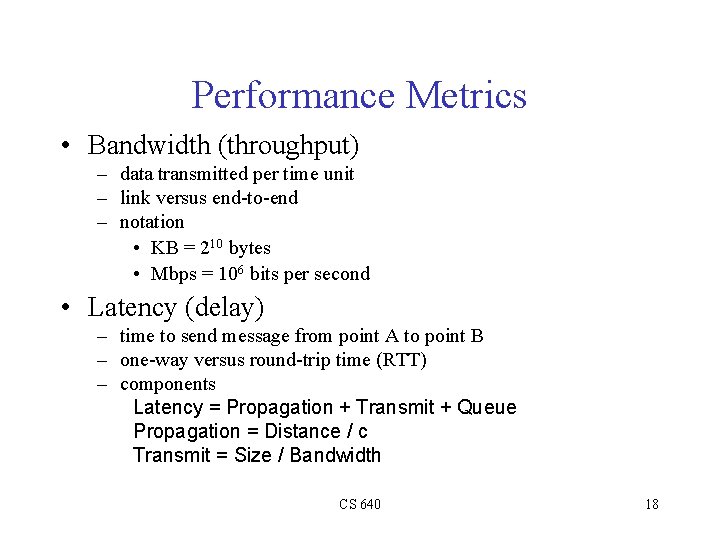 Performance Metrics

• Bandwidth (throughput)
– data transmitted per time unit
– link versus end-to-end
– notation
• KB = $2^{10}$ bytes
• Mbps = $10^6$ bits per second

• Latency (delay)
– time to send message from point A to point B
– one-way versus round-trip time (RTT)
– components
Latency = Propagation + Transmit + Queue
Propagation = Distance / c
Transmit = Size / Bandwidth

CS 640

18